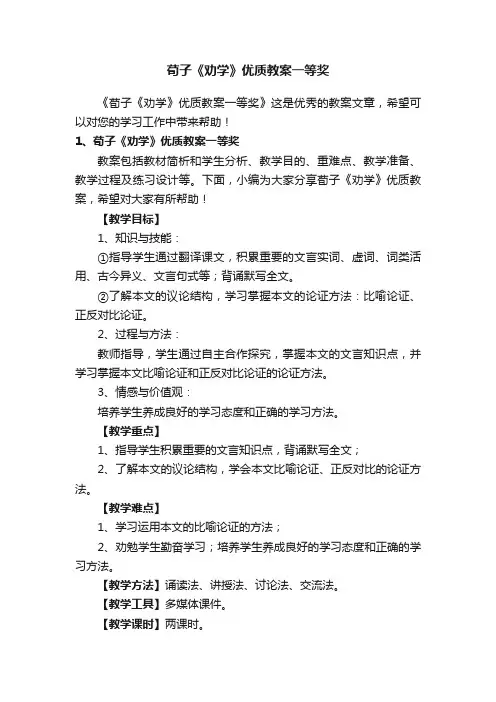 荀子《劝学》优质教案一等奖

《荀子《劝学》优质教案一等奖》这是优秀的教案文章，希望可以对您的学习工作中带来帮助！

1、荀子《劝学》优质教案一等奖

教案包括教材简析和学生分析、教学目的、重难点、教学准备、教学过程及练习设计等。下面，小编为大家分享荀子《劝学》优质教案，希望对大家有所帮助！

【教学目标】

1、知识与技能：

①指导学生通过翻译课文，积累重要的文言实词、虚词、词类活用、古今异义、文言句式等；背诵默写全文。

②了解本文的议论结构，学习掌握本文的论证方法：比喻论证、正反对比论证。

2、过程与方法：

教师指导，学生通过自主合作探究，掌握本文的文言知识点，并学习掌握本文比喻论证和正反对比论证的论证方法。

3、情感与价值观：

培养学生养成良好的学习态度和正确的学习方法。

【教学重点】

1、指导学生积累重要的文言知识点，背诵默写全文；

2、了解本文的议论结构，学会本文比喻论证、正反对比的论证方法。

【教学难点】

1、学习运用本文的比喻论证的方法；

2、劝勉学生勤奋学习；培养学生养成良好的学习态度和正确的学习方法。

【教学方法】诵读法、讲授法、讨论法、交流法。

【教学工具】多媒体课件。

【教学课时】两课时。